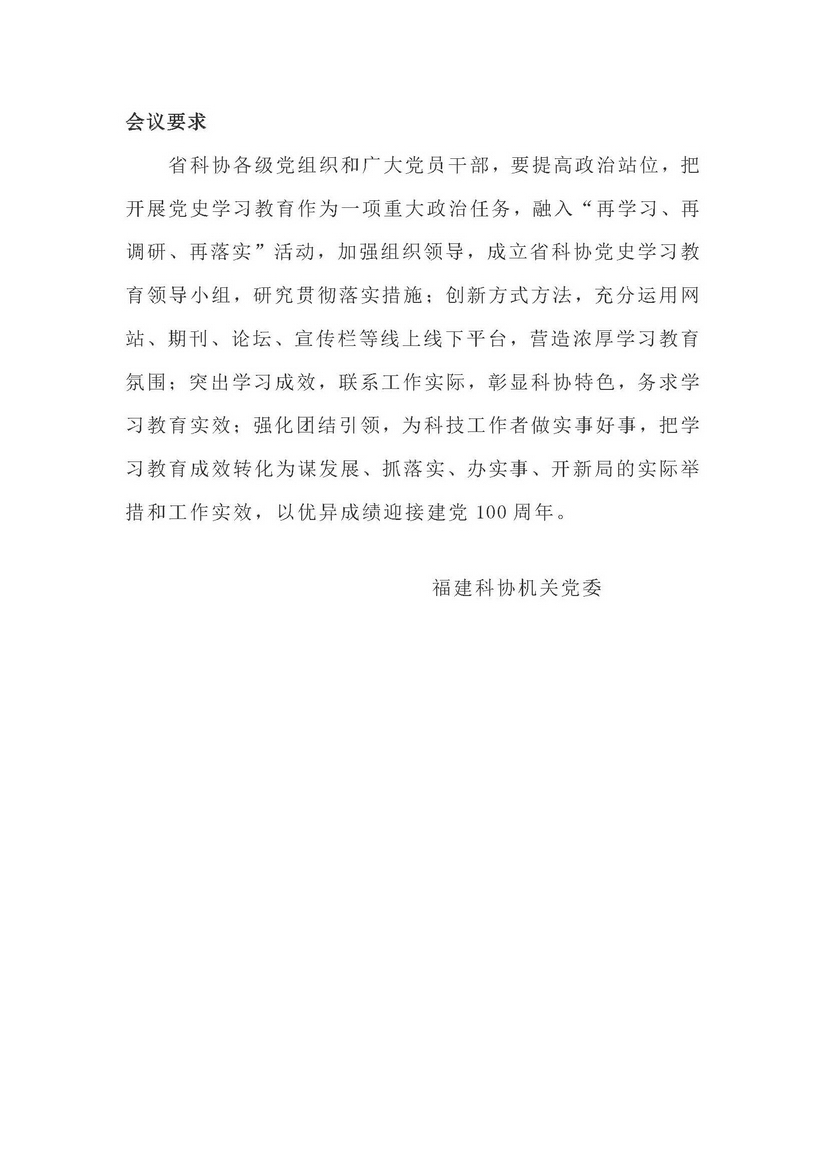 会议要求

省科协各级党组织和广大党员干部，要提高政治站位，把开展党史学习教育作为一项重大政治任务，融入“再学习、再调研、再落实”活动，加强组织领导，成立省科协党史学习教育领导小组，研究贯彻落实措施；创新方式方法，充分运用网站、期刊、论坛、宣传栏等线上线下平台，营造浓厚学习教育氛围；突出学习成效，联系工作实际，彰显科协特色，务求学习教育实效；强化团结引领，为科技工作者做实事好事，把学习教育成效转化为谋发展、抓落实、办实事、开新局的实际举措和工作实效，以优异成绩迎接建党 100 周年。

福建科协机关党委